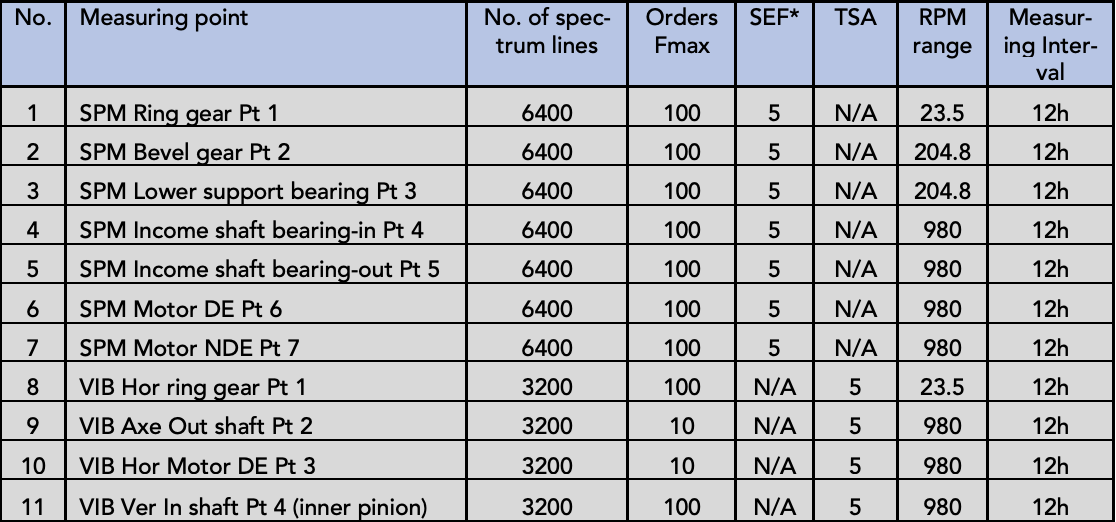 | No. | Measuring point | No. of spectrum lines | Orders Fmax | SEF* | TSA | RPM range | Measuring Interval |
|---|---|---|---|---|---|---|---|
| 1 | SPM Ring gear Pt 1 | 6400 | 100 | 5 | N/A | 23.5 | 12h |
| 2 | SPM Bevel gear Pt 2 | 6400 | 100 | 5 | N/A | 204.8 | 12h |
| 3 | SPM Lower support bearing Pt 3 | 6400 | 100 | 5 | N/A | 204.8 | 12h |
| 4 | SPM Income shaft bearing-in Pt 4 | 6400 | 100 | 5 | N/A | 980 | 12h |
| 5 | SPM Income shaft bearing-out Pt 5 | 6400 | 100 | 5 | N/A | 980 | 12h |
| 6 | SPM Motor DE Pt 6 | 6400 | 100 | 5 | N/A | 980 | 12h |
| 7 | SPM Motor NDE Pt 7 | 6400 | 100 | 5 | N/A | 980 | 12h |
| 8 | VIB Hor ring gear Pt 1 | 3200 | 100 | N/A | 5 | 23.5 | 12h |
| 9 | VIB Axe Out shaft Pt 2 | 3200 | 10 | N/A | 5 | 980 | 12h |
| 10 | VIB Hor Motor DE Pt 3 | 3200 | 10 | N/A | 5 | 980 | 12h |
| 11 | VIB Ver In shaft Pt 4 (inner pinion) | 3200 | 100 | N/A | 5 | 980 | 12h |